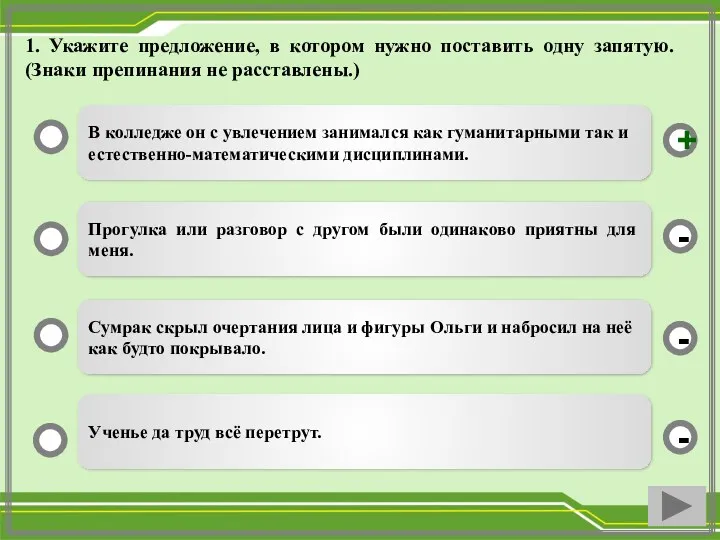 1. Укажите предложение, в котором нужно поставить одну запятую. (Знаки препинания не расставлены.)

В колледже он с увлечением занимался как гуманитарными так и естественно-математическими дисциплинами.

+

Прогулка или разговор с другом были одинаково приятны для меня.

-

Сумрак скрыл очертания лица и фигуры Ольги и набросил на неё как будто покрывало.

-

Ученье да труд всё перетрут.

-